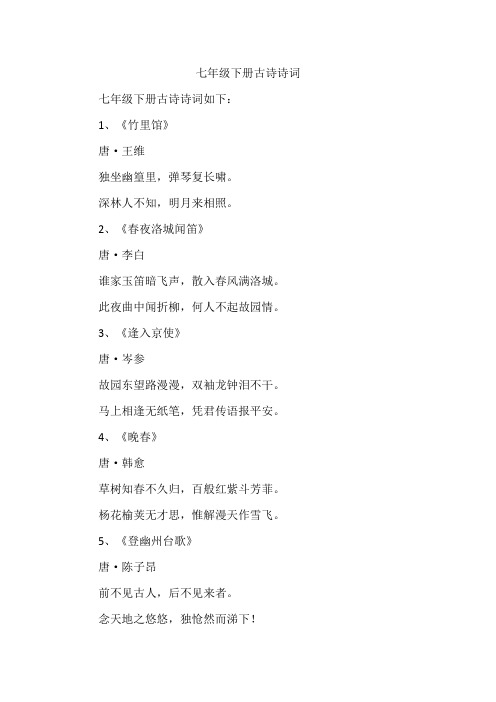 七年级下册古诗诗词

七年级下册古诗诗词如下：

1、《竹里馆》

唐·王维

独坐幽篁里，弹琴复长啸。

深林人不知，明月来相照。

2、《春夜洛城闻笛》

唐·李白

谁家玉笛暗飞声，散入春风满洛城。

此夜曲中闻折柳，何人不起故园情。

3、《逢入京使》

唐·岑参

故园东望路漫漫，双袖龙钟泪不干。

马上相逢无纸笔，凭君传语报平安。

4、《晚春》

唐·韩愈

草树知春不久归，百般红紫斗芳菲。

杨花榆荚无才思，惟解漫天作雪飞。

5、《登幽州台歌》

唐·陈子昂

前不见古人，后不见来者。

念天地之悠悠，独怆然而涕下！